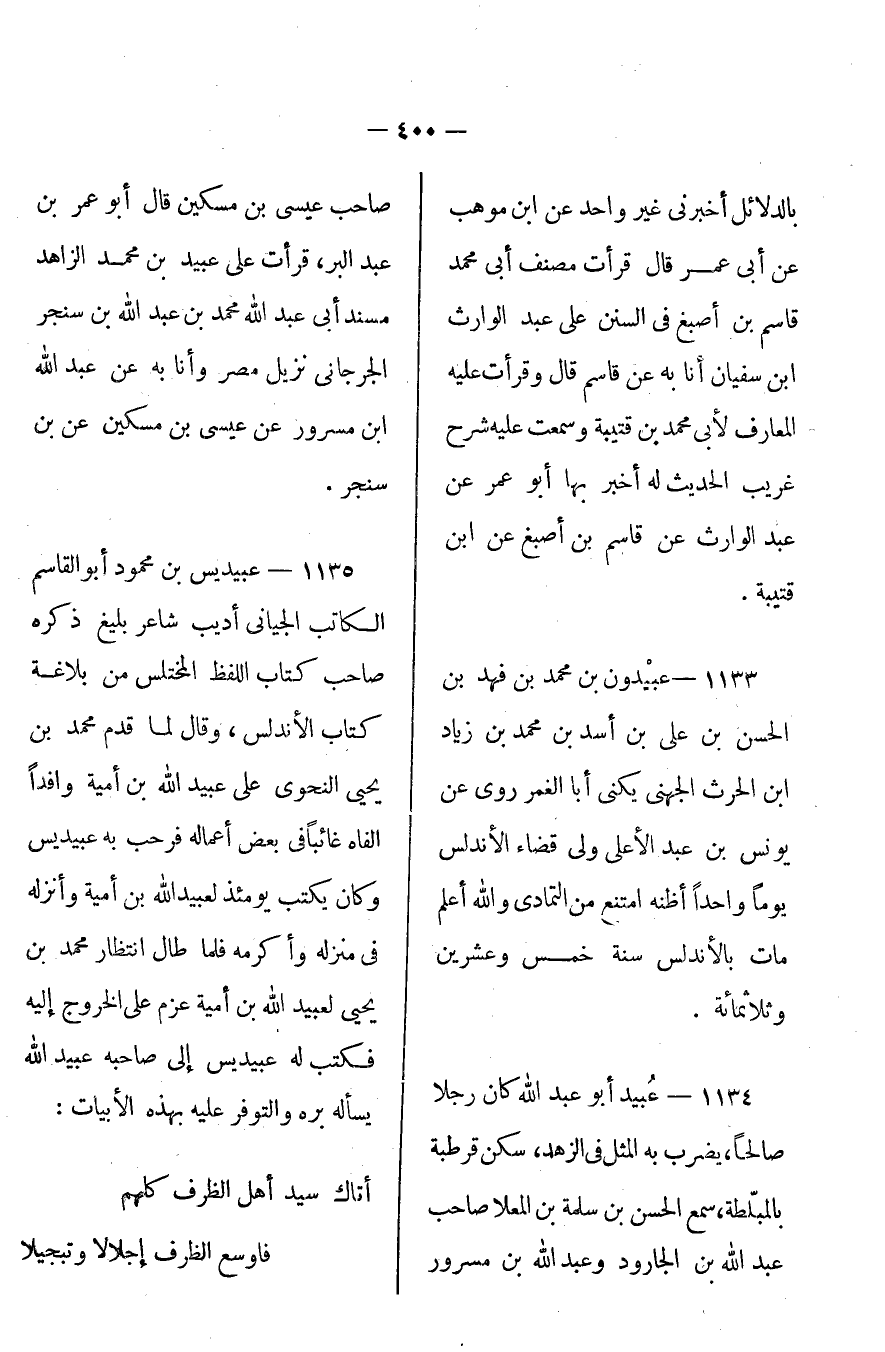 — ٤٠٠ —

بالدلائل أخبرنى غير واحد عن ابن موهب عن أبى عمر قال قرأت مصنف أبى محمد قاسم بن أصبغ فى السنن على عبد الوارث ابن سفيان أنا به عن قاسم قال وقرأت عليه المعارف لأبى محمد بن قتيبة وسمعت عليه شرح غريب الحديث له أخبر بها أبو عمر عن عبد الوارث عن قاسم بن أصبغ عن ابن قتيبة .

١١٣٣ — عبيْدون بن محمد بن فهد بن الحسن بن على بن أسد بن محمد بن زياد ابن الحرث الجهنى يكنى أبا الغمر روى عن يونس بن عبد الأعلى ولى قضاء الأندلس يوماً واحداً أظنه امتنع من التمادى والله أعلم مات بالأندلس سنة خمس وعشرين وثلاثمائة .

١١٣٤ — عُبيد أبو عبد الله كان رجلا صالحاً، يضرب به المثل فى الزهد، سكن قرطبة بالمبلّطة، سمع الحسن بن سلمة بن المعلا صاحب عبد الله بن الجارود وعبد الله بن مسرور

صاحب عيسى بن مسكين قال أبو عمر بن عبد البر، قرأت على عبيد بن محمد الزاهد مسند أبى عبد الله محمد بن عبد الله بن سنجر الجرجانى نزيل مصر وأنا به عن عبد الله ابن مسرور عن عيسى بن مسكين عن بن سنجر .

١١٣٥ — عبيديس بن محمود أبو القاسم الكاتب الجيانى أديب شاعر بليغ ذكره صاحب كتاب اللفظ المختلس من بلاغة كتاب الأندلس ، وقال لما قدم محمد بن يحيى النحوى على عبيد الله بن أمية وافداً الفاه غائباً فى بعض أعماله فرحب به عبيديس وكان يكتب يومئذ لعبيد الله بن أمية وأنزله فى منزله وأكرمه فلما طال انتظار محمد بن يحيى لعبيد الله بن أمية عزم على الخروج إليه فكتب له عبيديس إلى صاحبه عبيد الله يسأله بره والتوفر عليه بهذه الأبيات :

أتاك سيد أهل الظرف كلهم
فاوسع الظرف إجلالا وتبجيلا